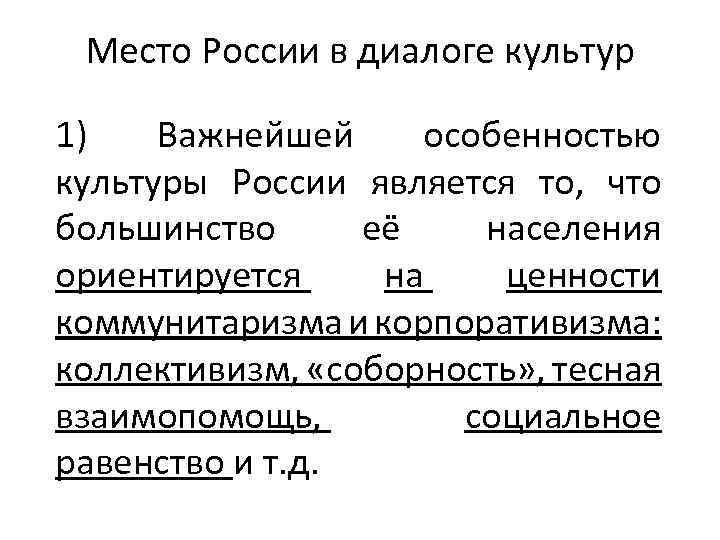 Место России в диалоге культур

1) Важнейшей особенностью культуры России является то, что большинство её населения ориентируется на ценности коммунитаризма и корпоративизма: коллективизм, «соборность», тесная взаимопомощь, социальное равенство и т.д.